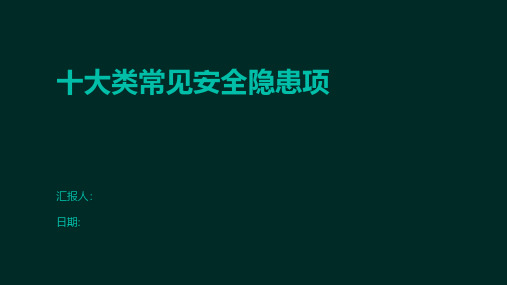 十大类常见安全隐患项

汇报人:

日期: